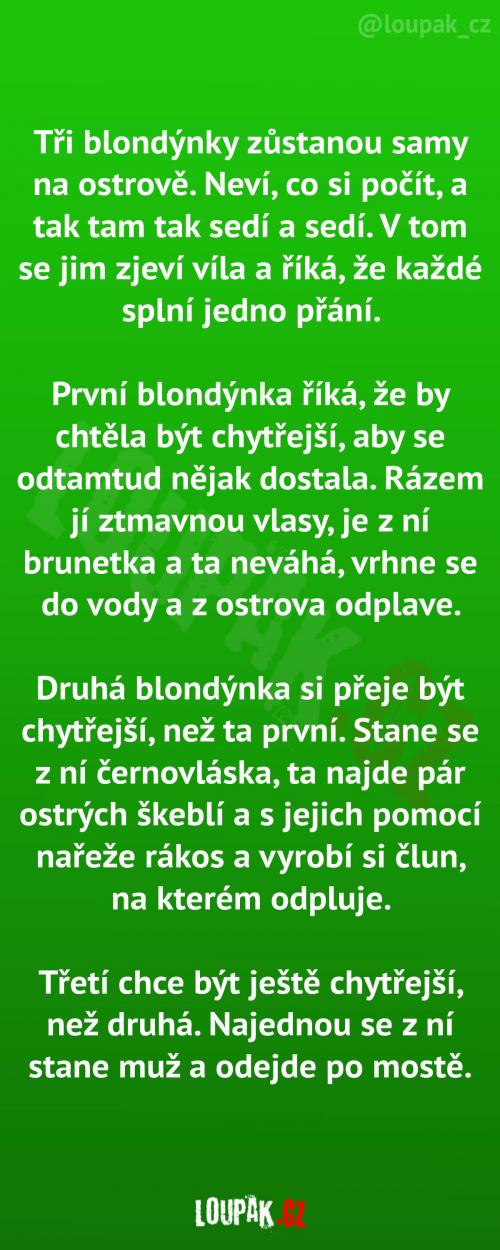 @loupak_cz

Tři blondýnky zůstanou samy na ostrově. Neví, co si počít, a tak tam tak sedí a sedí. V tom se jim zjeví víla a říká, že každé splní jedno přání.

První blondýnka říká, že by chtěla být chytřejší, aby se odtamtud nějak dostala. Rázem jí ztmavnou vlasy, je z ní brunetka a ta neváhá, vrhne se do vody a z ostrova odplave.

Druhá blondýnka si přeje být chytřejší, než ta první. Stane se z ní černovláska, ta najde pár ostrých škeblí a s jejich pomocí nařeže rákos a vyrobí si člun, na kterém odpluje.

Třetí chce být ještě chytřejší, než druhá. Najednou se z ní stane muž a odejde po mostě.

LOUPAK.CZ